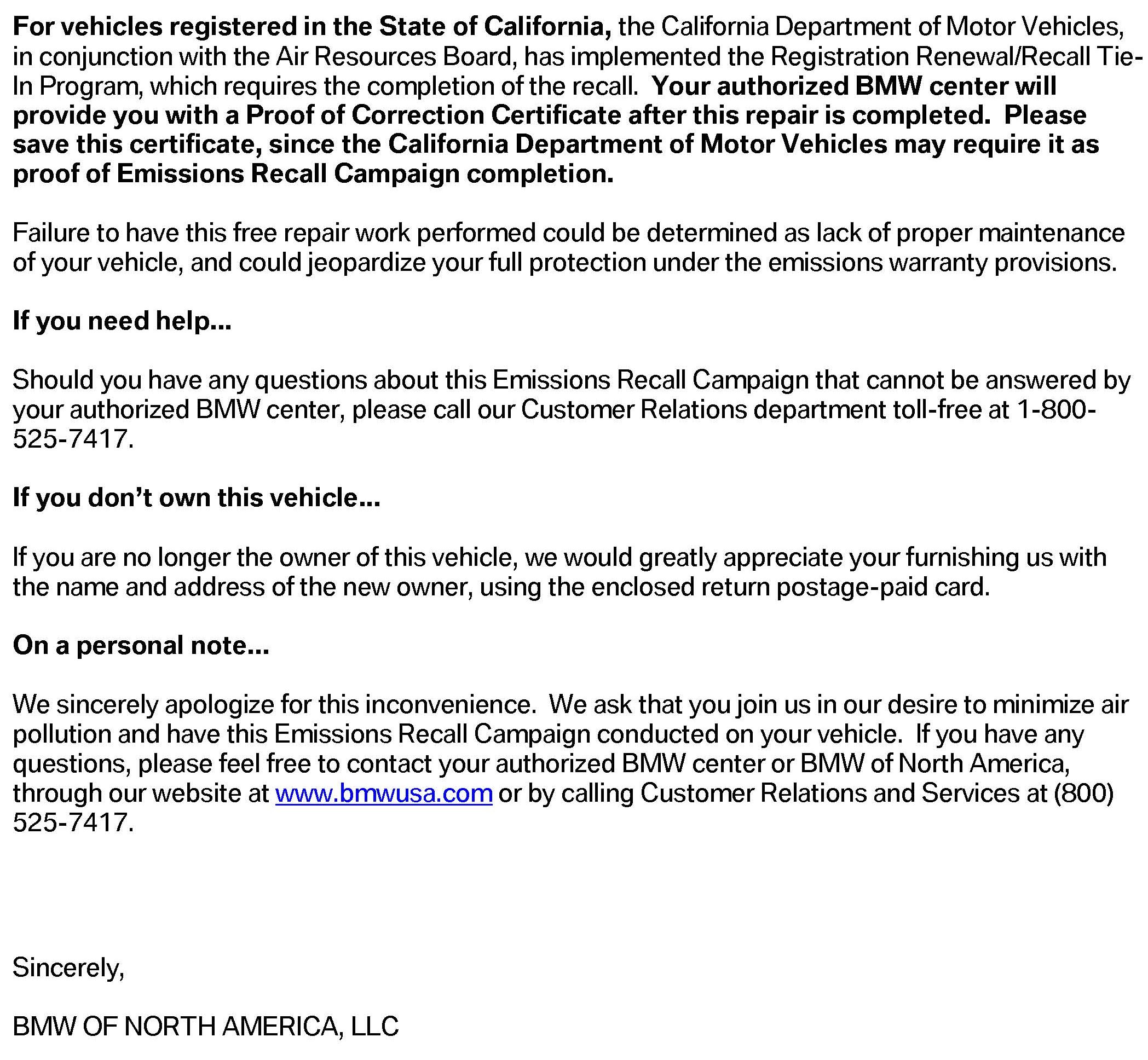 For vehicles registered in the State of California, the California Department of Motor Vehicles, in conjunction with the Air Resources Board, has implemented the Registration Renewal/Recall Tie-In Program, which requires the completion of the recall. Your authorized BMW center will provide you with a Proof of Correction Certificate after this repair is completed. Please save this certificate, since the California Department of Motor Vehicles may require it as proof of Emissions Recall Campaign completion.

Failure to have this free repair work performed could be determined as lack of proper maintenance of your vehicle, and could jeopardize your full protection under the emissions warranty provisions.

If you need help…

Should you have any questions about this Emissions Recall Campaign that cannot be answered by your authorized BMW center, please call our Customer Relations department toll-free at 1-800-525-7417.

If you don't own this vehicle…

If you are no longer the owner of this vehicle, we would greatly appreciate your furnishing us with the name and address of the new owner, using the enclosed return postage-paid card.

On a personal note…

We sincerely apologize for this inconvenience. We ask that you join us in our desire to minimize air pollution and have this Emissions Recall Campaign conducted on your vehicle. If you have any questions, please feel free to contact your authorized BMW center or BMW of North America, through our website at www.bmwusa.com or by calling Customer Relations and Services at (800) 525-7417.

Sincerely,

BMW OF NORTH AMERICA, LLC